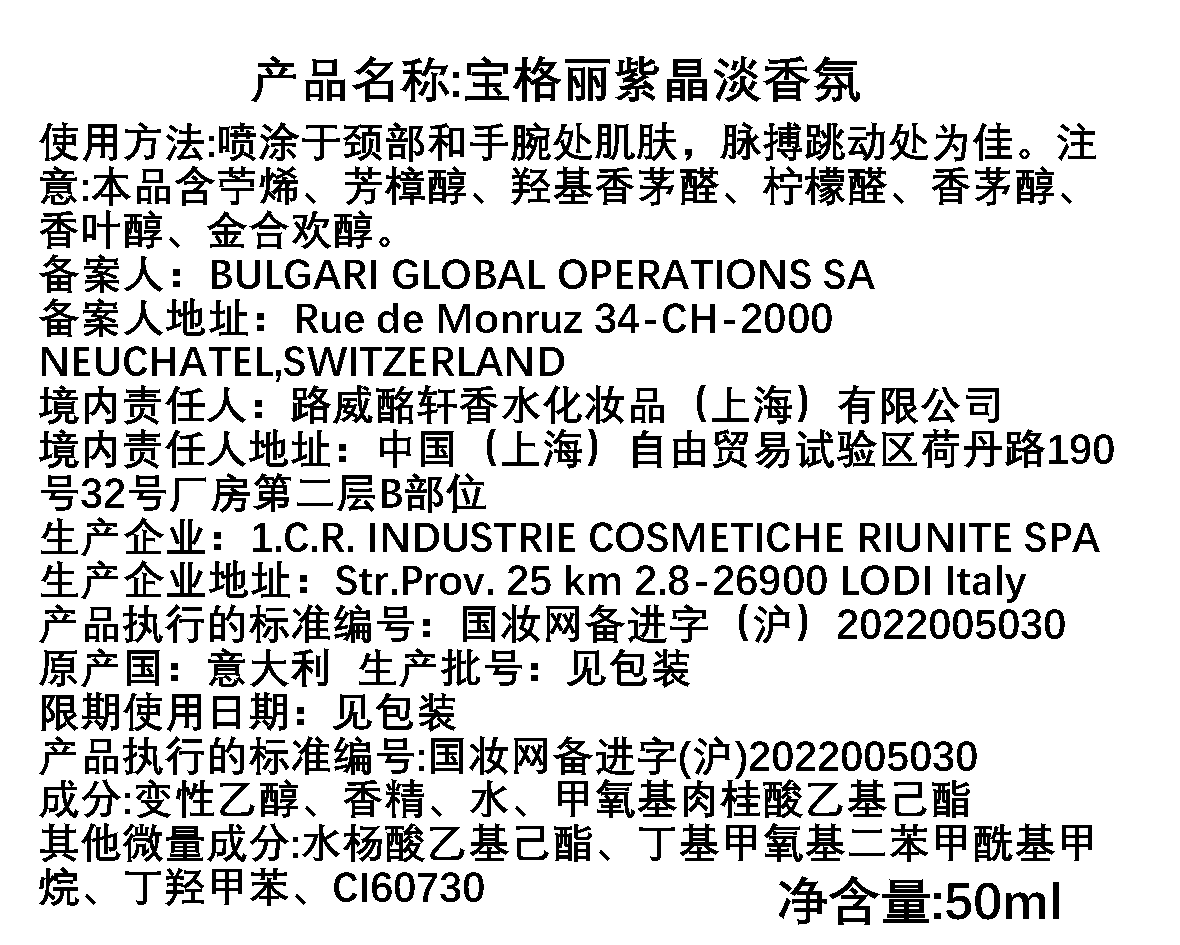 产品名称:宝格丽紫晶淡香氛

使用方法:喷涂于颈部和手腕处肌肤，脉搏跳动处为佳。注意:本品含苧烯、芳樟醇、羟基香茅醛、柠檬醛、香茅醇、香叶醇、金合欢醇。
备案人：BULGARI GLOBAL OPERATIONS SA
备案人地址：Rue de Monruz 34-CH-2000 NEUCHATEL,SWITZERLAND
境内责任人：路威酩轩香水化妆品（上海）有限公司
境内责任人地址：中国（上海）自由贸易试验区荷丹路190号32号厂房第二层B部位
生产企业：1.C.R. INDUSTRIE COSMETICHE RIUNITE SPA
生产企业地址：Str.Prov. 25 km 2.8-26900 LODI Italy
产品执行的标准编号：国妆网备进字（沪）2022005030
原产国：意大利 生产批号：见包装
限期使用日期：见包装
产品执行的标准编号:国妆网备进字(沪)2022005030
成分:变性乙醇、香精、水、甲氧基肉桂酸乙基己酯
其他微量成分:水杨酸乙基己酯、丁基甲氧基二苯甲酰基甲烷、丁羟甲苯、CI60730
净含量:50ml